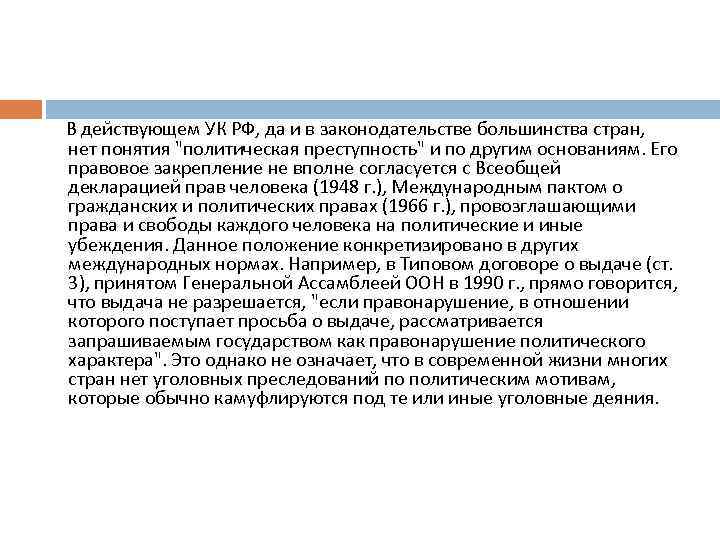 В действующем УК РФ, да и в законодательстве большинства стран, нет понятия "политическая преступность" и по другим основаниям. Его правовое закрепление не вполне согласуется с Всеобщей декларацией прав человека (1948 г.), Международным пактом о гражданских и политических правах (1966 г.), провозглашающими права и свободы каждого человека на политические и иные убеждения. Данное положение конкретизировано в других международных нормах. Например, в Типовом договоре о выдаче (ст. 3), принятом Генеральной Ассамблеей ООН в 1990 г., прямо говорится, что выдача не разрешается, "если правонарушение, в отношении которого поступает просьба о выдаче, рассматривается запрашиваемым государством как правонарушение политического характера". Это однако не означает, что в современной жизни многих стран нет уголовных преследований по политическим мотивам, которые обычно камуфлируются под те или иные уголовные деяния.